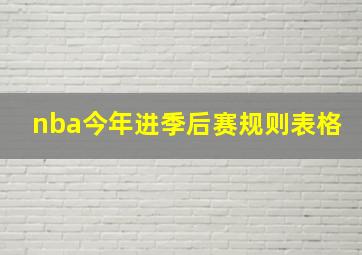 nba今年进季后赛规则表格